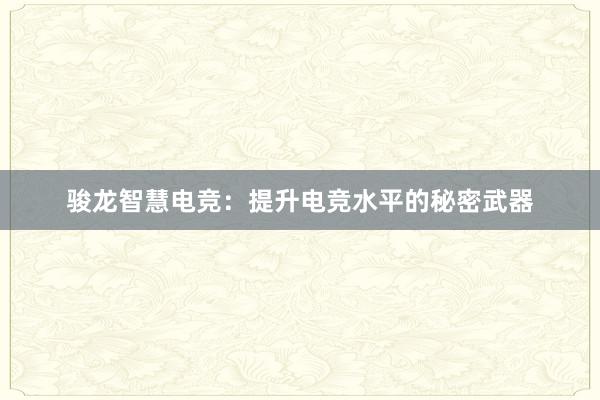 骏龙智慧电竞：提升电竞水平的秘密武器